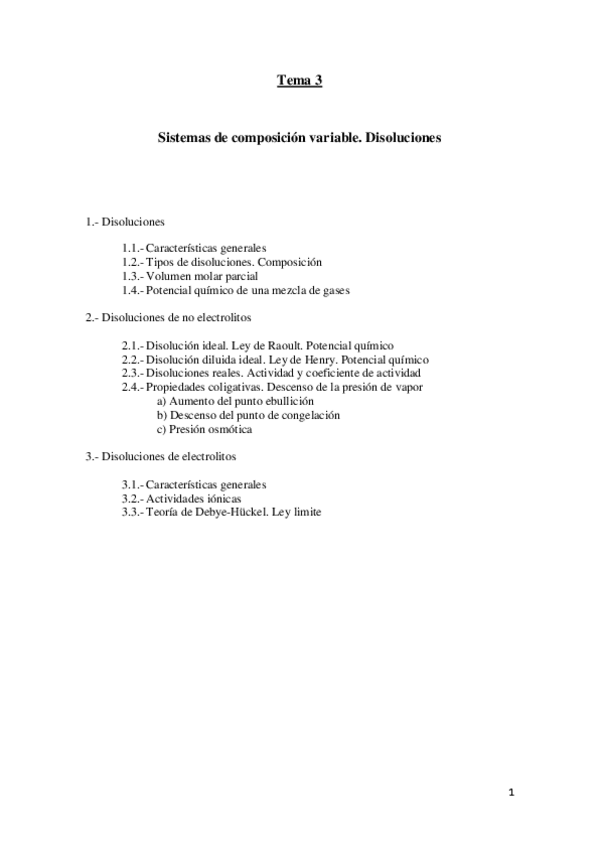 Tema 3

Sistemas de composición variable. Disoluciones

1.- Disoluciones

1.1.- Características generales
1.2.- Tipos de disoluciones. Composición
1.3.- Volumen molar parcial
1.4.- Potencial químico de una mezcla de gases

2.- Disoluciones de no electrolitos

2.1.- Disolución ideal. Ley de Raoult. Potencial químico
2.2.- Disolución diluida ideal. Ley de Henry. Potencial químico
2.3.- Disoluciones reales. Actividad y coeficiente de actividad
2.4.- Propiedades coligativas. Descenso de la presión de vapor
a) Aumento del punto ebullición
b) Descenso del punto de congelación
c) Presión osmótica

3.- Disoluciones de electrolitos

3.1.- Características generales
3.2.- Actividades iónicas
3.3.- Teoría de Debye-Hückel. Ley limite

1